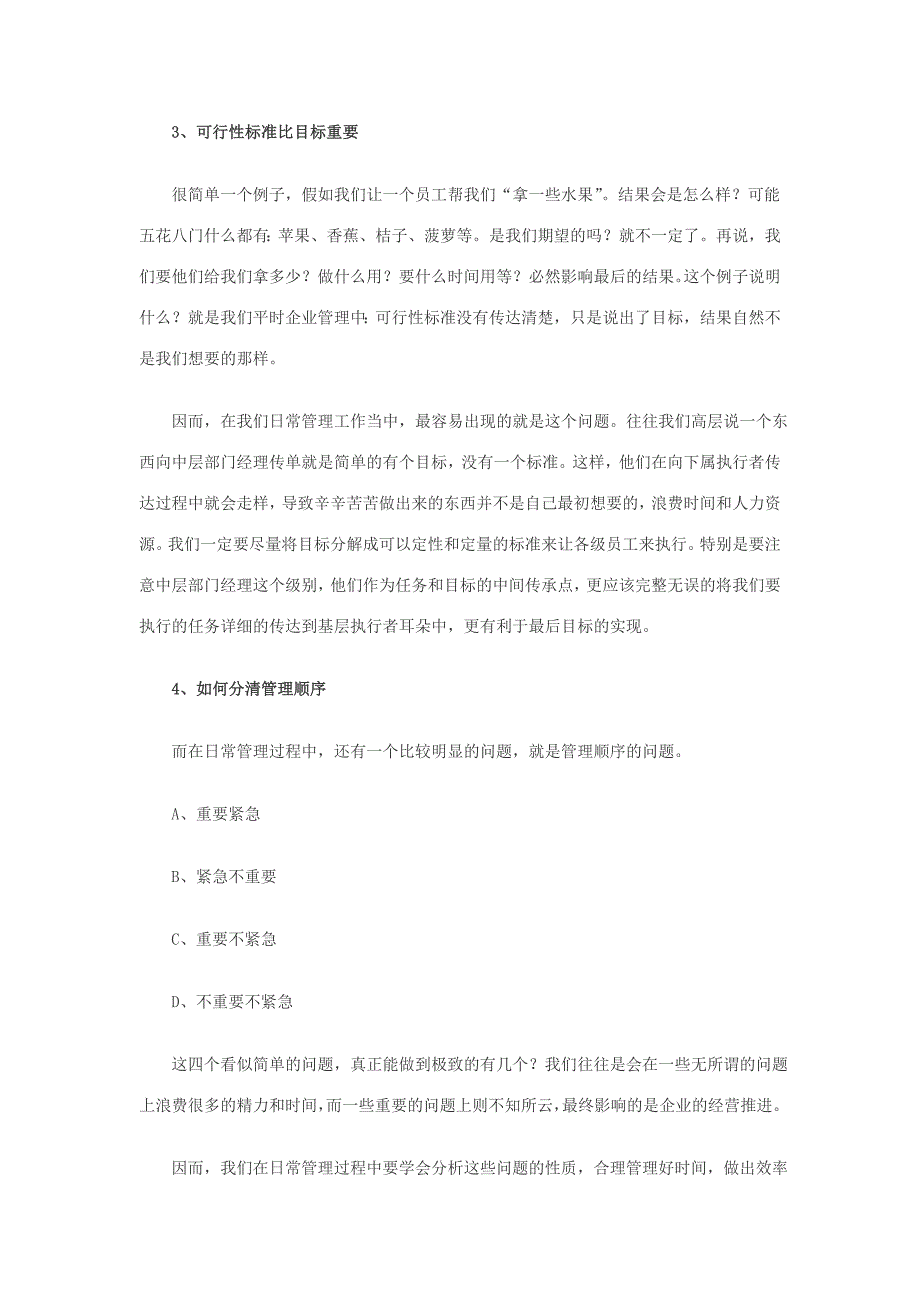 3、可行性标准比目标重要

很简单一个例子，假如我们让一个员工帮我们“拿一些水果”。结果会是怎么样？可能五花八门什么都有：苹果、香蕉、桔子、菠萝等。是我们期望的吗？就不一定了。再说，我们要他们给我们拿多少？做什么用？要什么时间用等？必然影响最后的结果。这个例子说明什么？就是我们平时企业管理中：可行性标准没有传达清楚，只是说出了目标，结果自然不是我们想要的那样。

因而，在我们日常管理工作当中，最容易出现的就是这个问题。往往我们高层说一个东西向中层部门经理传单就是简单的有个目标，没有一个标准。这样，他们在向下属执行者传达过程中就会走样，导致辛辛苦苦做出来的东西并不是自己最初想要的，浪费时间和人力资源。我们一定要尽量将目标分解成可以定性和定量的标准来让各级员工来执行。特别是要注意中层部门经理这个级别，他们作为任务和目标的中间传承点，更应该完整无误的将我们要执行的任务详细的传达到基层执行者耳朵中，更有利于最后目标的实现。

4、如何分清管理顺序

而在日常管理过程中，还有一个比较明显的问题，就是管理顺序的问题。

A、重要紧急

B、紧急不重要

C、重要不紧急

D、不重要不紧急

这四个看似简单的问题，真正能做到极致的有几个？我们往往是会在一些无所谓的问题上浪费很多的精力和时间，而一些重要的问题上则不知所云，最终影响的是企业的经营推进。

因而，我们在日常管理过程中要学会分析这些问题的性质，合理管理好时间，做出效率